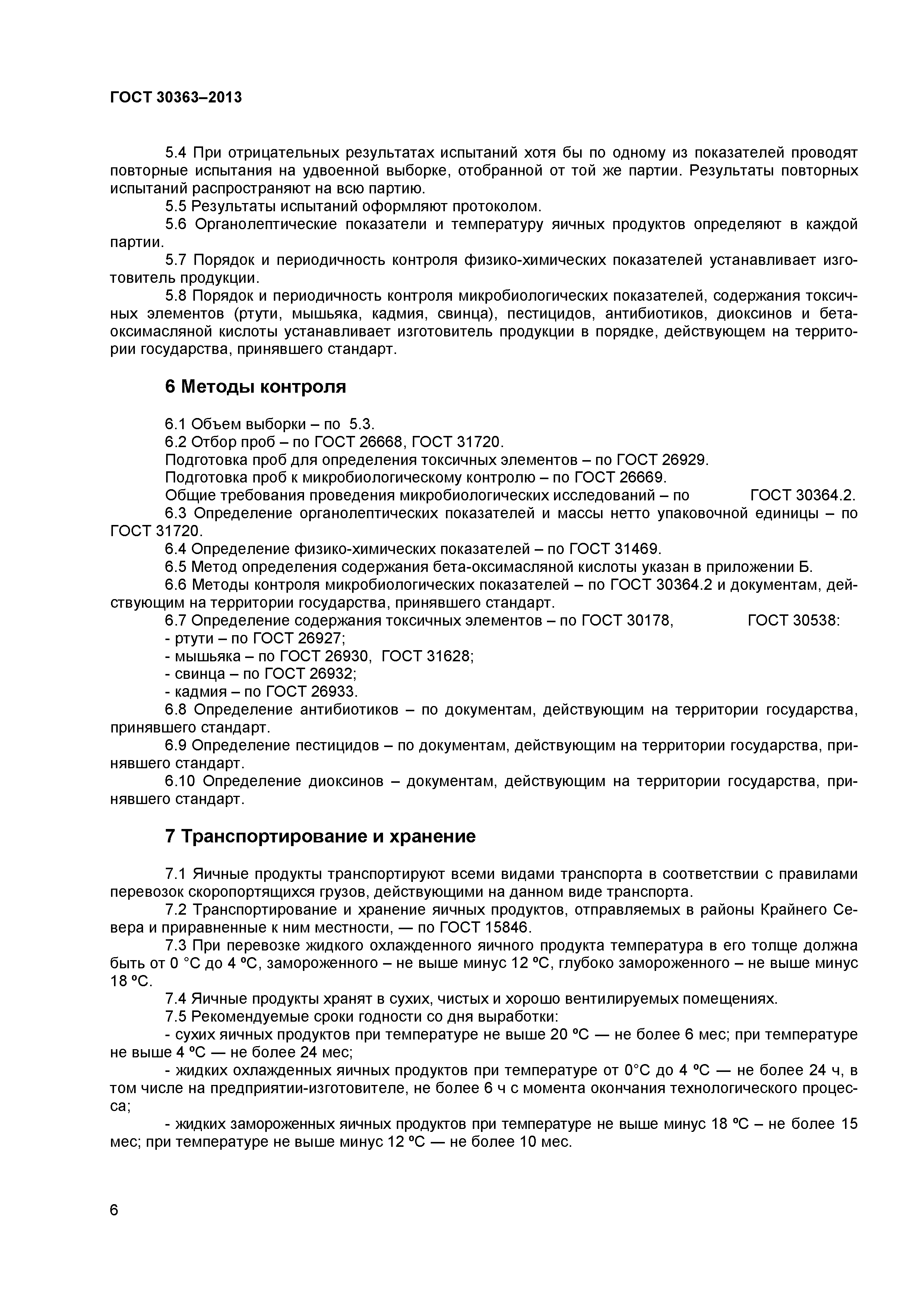 ГОСТ 30363–2013

5.4 При отрицательных результатах испытаний хотя бы по одному из показателей проводят повторные испытания на удвоенной выборке, отобранной от той же партии. Результаты повторных испытаний распространяют на всю партию.
5.5 Результаты испытаний оформляют протоколом.
5.6 Органолептические показатели и температуру яичных продуктов определяют в каждой партии.
5.7 Порядок и периодичность контроля физико-химических показателей устанавливает изготовитель продукции.
5.8 Порядок и периодичность контроля микробиологических показателей, содержания токсичных элементов (ртути, мышьяка, кадмия, свинца), пестицидов, антибиотиков, диоксинов и бета-оксимасляной кислоты устанавливает изготовитель продукции в порядке, действующем на территории государства, принявшего стандарт.

6 Методы контроля

6.1 Объем выборки – по 5.3.
6.2 Отбор проб – по ГОСТ 26668, ГОСТ 31720.
Подготовка проб для определения токсичных элементов – по ГОСТ 26929.
Подготовка проб к микробиологическому контролю – по ГОСТ 26669.
Общие требования проведения микробиологических исследований – по ГОСТ 30364.2.
6.3 Определение органолептических показателей и массы нетто упаковочной единицы – по ГОСТ 31720.
6.4 Определение физико-химических показателей – по ГОСТ 31469.
6.5 Метод определения содержания бета-оксимасляной кислоты указан в приложении Б.
6.6 Методы контроля микробиологических показателей – по ГОСТ 30364.2 и документам, действующим на территории государства, принявшего стандарт.
6.7 Определение содержания токсичных элементов – по ГОСТ 30178, ГОСТ 30538:
- ртути – по ГОСТ 26927;
- мышьяка – по ГОСТ 26930, ГОСТ 31628;
- свинца – по ГОСТ 26932;
- кадмия – по ГОСТ 26933.
6.8 Определение антибиотиков – по документам, действующим на территории государства, принявшего стандарт.
6.9 Определение пестицидов – по документам, действующим на территории государства, принявшего стандарт.
6.10 Определение диоксинов – документам, действующим на территории государства, принявшего стандарт.

7 Транспортирование и хранение

7.1 Яичные продукты транспортируют всеми видами транспорта в соответствии с правилами перевозок скоропортящихся грузов, действующими на данном виде транспорта.
7.2 Транспортирование и хранение яичных продуктов, отправляемых в районы Крайнего Севера и приравненные к ним местности, — по ГОСТ 15846.
7.3 При перевозке жидкого охлажденного яичного продукта температура в его толще должна быть от 0 °С до 4 ºС, замороженного – не выше минус 12 ºС, глубоко замороженного – не выше минус 18 ºС.
7.4 Яичные продукты хранят в сухих, чистых и хорошо вентилируемых помещениях.
7.5 Рекомендуемые сроки годности со дня выработки:
- сухих яичных продуктов при температуре не выше 20 ºС — не более 6 мес; при температуре не выше 4 ºС — не более 24 мес;
- жидких охлажденных яичных продуктов при температуре от 0°С до 4 ºС — не более 24 ч, в том числе на предприятии-изготовителе, не более 6 ч с момента окончания технологического процесса;
- жидких замороженных яичных продуктов при температуре не выше минус 18 ºС – не более 15 мес; при температуре не выше минус 12 ºС — не более 10 мес.

6